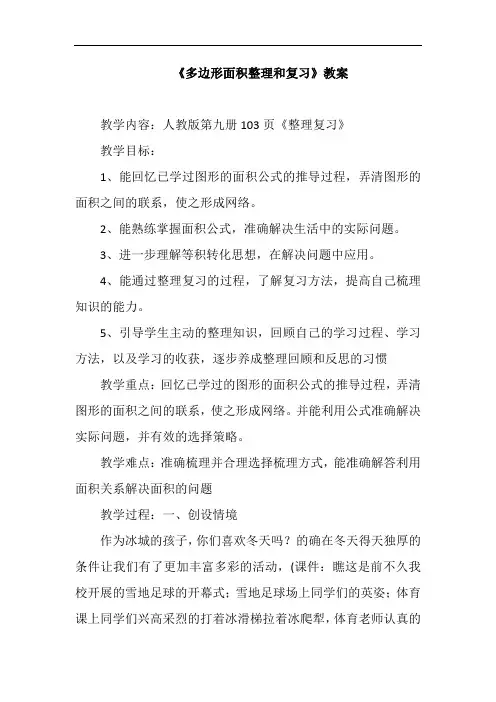 《多边形面积整理和复习》教案

教学内容：人教版第九册 103 页《整理复习》

教学目标：

1、能回忆已学过图形的面积公式的推导过程，弄清图形的面积之间的联系，使之形成网络。

2、能熟练掌握面积公式，准确解决生活中的实际问题。

3、进一步理解等积转化思想，在解决问题中应用。

4、能通过整理复习的过程，了解复习方法，提高自己梳理知识的能力。

5、引导学生主动的整理知识，回顾自己的学习过程、学习方法，以及学习的收获，逐步养成整理回顾和反思的习惯

教学重点：回忆已学过的图形的面积公式的推导过程，弄清图形的面积之间的联系，使之形成网络。并能利用公式准确解决实际问题，并有效的选择策略。

教学难点：准确梳理并合理选择梳理方式，能准确解答利用面积关系解决面积的问题

教学过程：一、创设情境

作为冰城的孩子，你们喜欢冬天吗？的确在冬天得天独厚的条件让我们有了更加丰富多彩的活动，(课件：瞧这是前不久我校开展的雪地足球的开幕式；雪地足球场上同学们的英姿；体育课上同学们兴高采烈的打着冰滑梯拉着冰爬犁，体育老师认真的